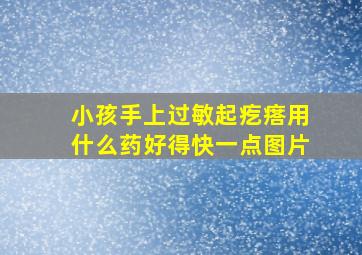 小孩手上过敏起疙瘩用什么药好得快一点图片